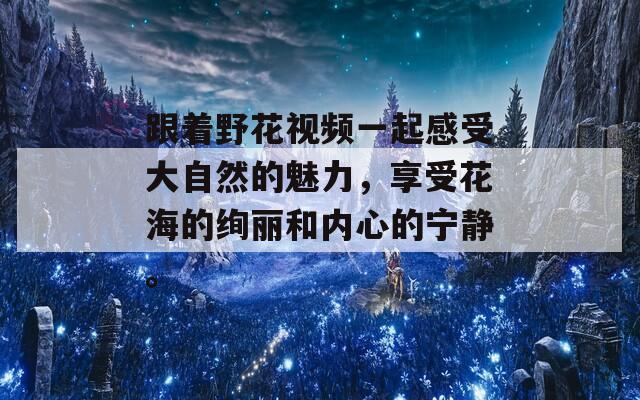 跟着野花视频一起感受大自然的魅力，享受花海的绚丽和内心的宁静。